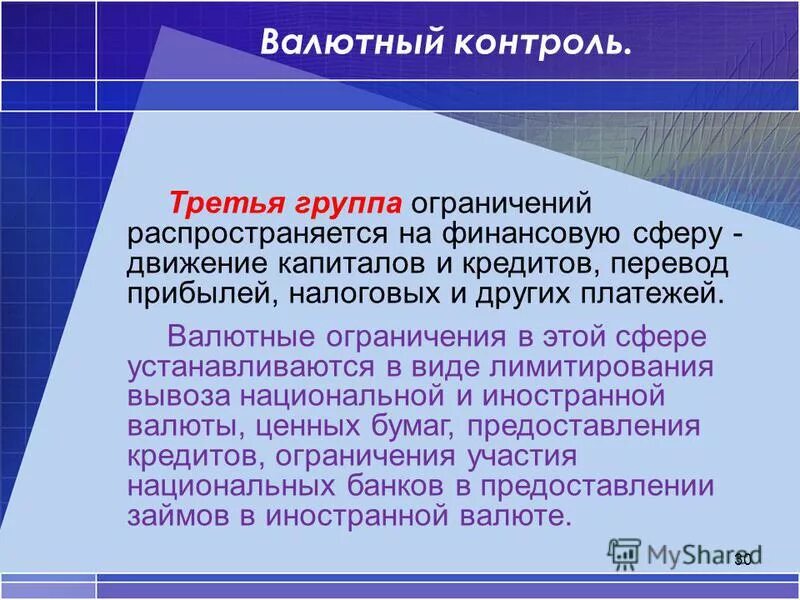 Валютный контроль.

Третья группа ограничений распространяется на финансовую сферу - движение капиталов и кредитов, перевод прибылей, налоговых и других платежей.

Валютные ограничения в этой сфере устанавливаются в виде лимитирования вывоза национальной и иностранной валюты, ценных бумаг, предоставления кредитов, ограничения участия национальных банков в предоставлении займов в иностранной валюте.

MyShared

30